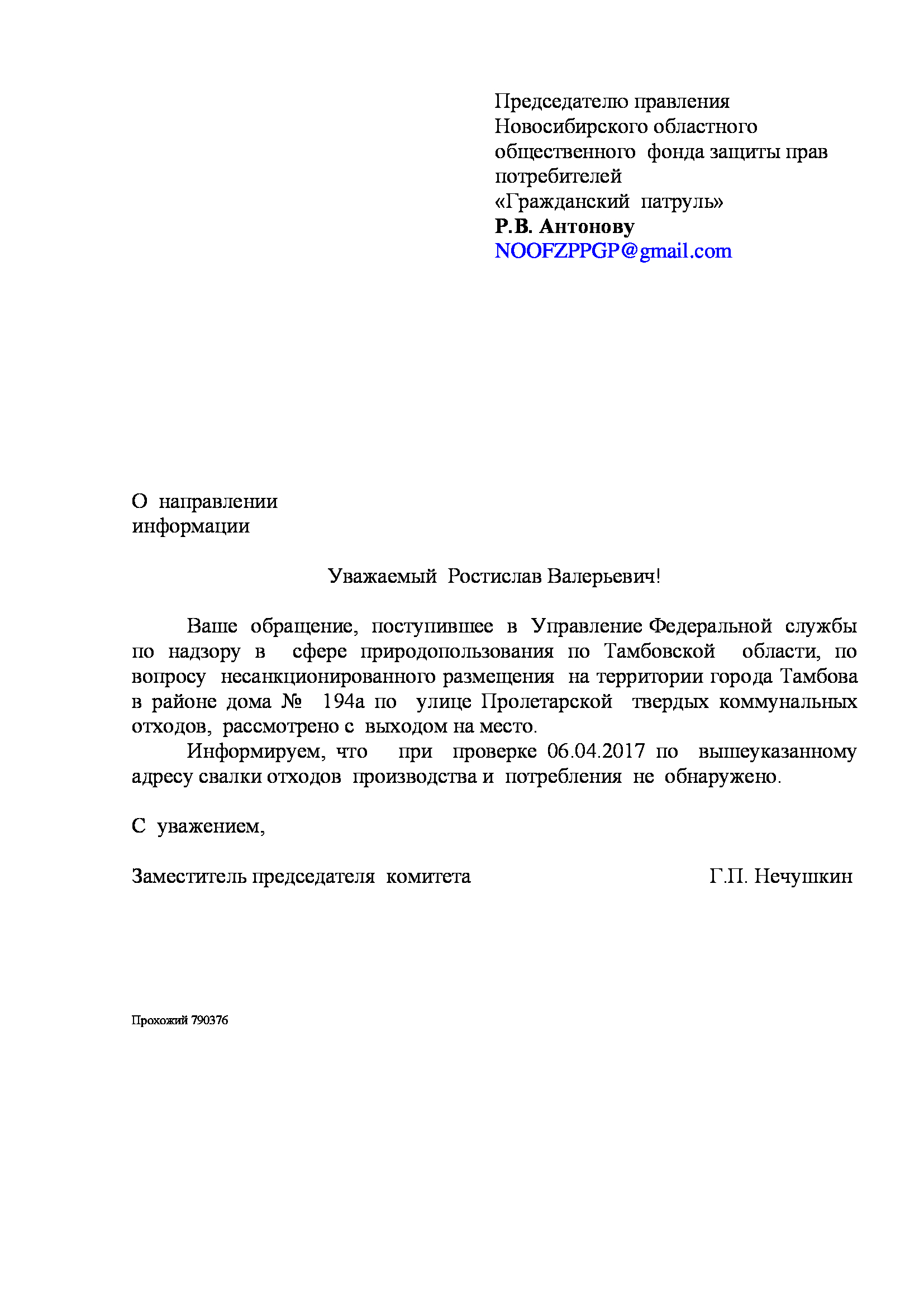 Председателю правления
Новосибирского областного
общественного фонда защиты прав
потребителей
«Гражданский патруль»
Р.В. Антонову
NOOFZPPGP@gmail.com

О направлении
информации

Уважаемый Ростислав Валерьевич!

Ваше обращение, поступившее в Управление Федеральной службы по надзору в сфере природопользования по Тамбовской области, по вопросу несанкционированного размещения на территории города Тамбова в районе дома № 194а по улице Пролетарской твердых коммунальных отходов, рассмотрено с выходом на место.

Информируем, что при проверке 06.04.2017 по вышеуказанному адресу свалки отходов производства и потребления не обнаружено.

С уважением,

Заместитель председателя комитета Г.П. Нечушкин

Прохожий 790376